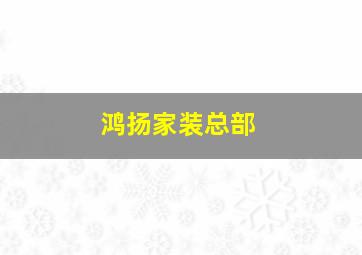 鸿扬家装总部